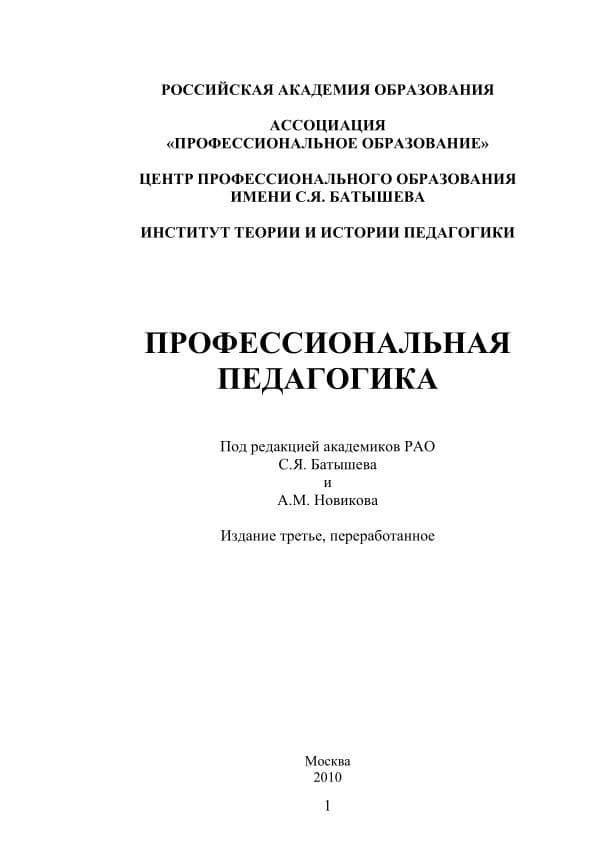 РОССИЙСКАЯ АКАДЕМИЯ ОБРАЗОВАНИЯ

АССОЦИАЦИЯ
«ПРОФЕССИОНАЛЬНОЕ ОБРАЗОВАНИЕ»

ЦЕНТР ПРОФЕССИОНАЛЬНОГО ОБРАЗОВАНИЯ
ИМЕНИ С.Я. БАТЫШЕВА

ИНСТИТУТ ТЕОРИИ И ИСТОРИИ ПЕДАГОГИКИ

ПРОФЕССИОНАЛЬНАЯ
ПЕДАГОГИКА

Под редакцией академиков РАО
С.Я. Батышева
и
А.М. Новикова

Издание третье, переработанное

Москва
2010

1